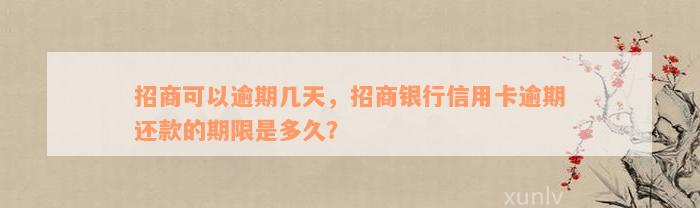 招商可以逾期几天，招商银行信用卡逾期还款的期限是多久?

xunlv